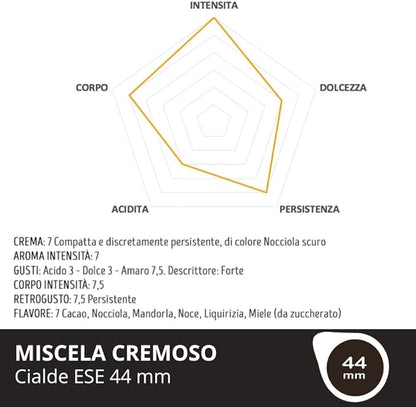 INTENSITA

CORPO

DOLCEZZA

ACIDITA

PERSISTENZA

CREMA: 7 Compatta e discretamente persistente, di colore Nocciola scuro
AROMA INTENSITÀ: 7
GUSTI: Acido 3 - Dolce 3 - Amaro 7,5. Descrittore: Forte
CORPO INTENSITÀ: 7,5
RETROGUSTO: 7,5 Persistente
FLAVORE: 7 Cacao, Nocciola, Mandorla, Noce, Liquirizia, Miele (da zuccherato)

MISCELA CREMOSO
Cialde ESE 44 mm

44 mm